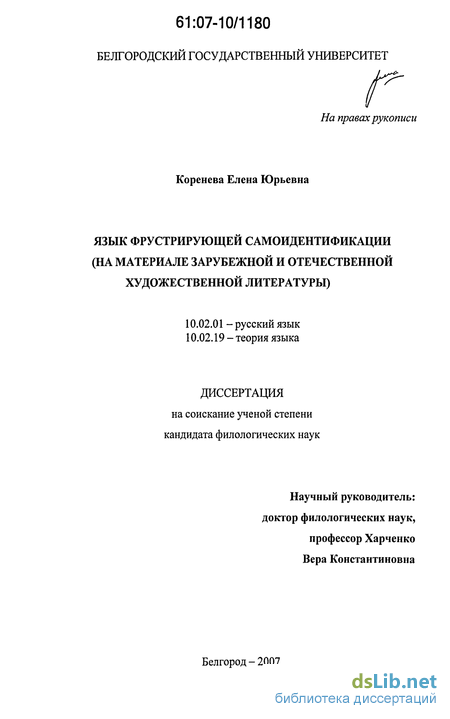 61:07-10/1180

БЕЛГОРОДСКИЙ ГОСУДАРСТВЕННЫЙ УНИВЕРСИТЕТ

На правах рукописи

Коренева Елена Юрьевна

ЯЗЫК ФРУСТРИРУЮЩЕЙ САМОИДЕНТИФИКАЦИИ (НА МАТЕРИАЛЕ ЗАРУБЕЖНОЙ И ОТЕЧЕСТВЕННОЙ ХУДОЖЕСТВЕННОЙ ЛИТЕРАТУРЫ)

10.02.01 – русский язык
10.02.19 – теория языка

ДИССЕРТАЦИЯ
на соискание ученой степени
кандидата филологических наук

Научный руководитель:
доктор филологических наук,
профессор Харченко
Вера Константиновна

Белгород – 2007

dsLib.net
библиотека диссертаций